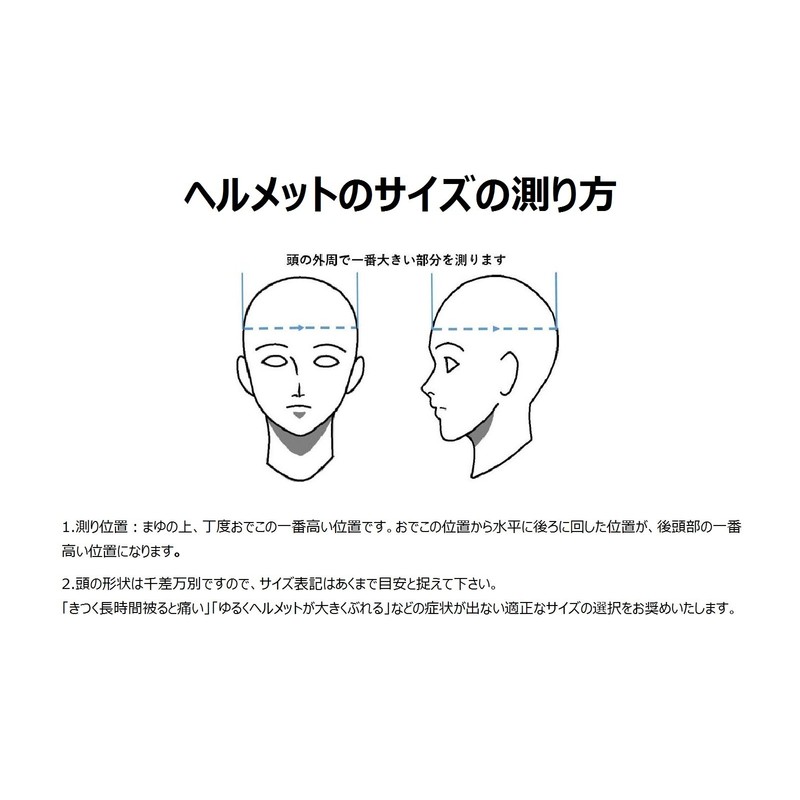 ヘルメットのサイズの測り方

頭の外周で一番大きい部分を測ります

1.測り位置：まゆの上、丁度おでこの一番高い位置です。おでこの位置から水平に後ろに回した位置が、後頭部の一番高い位置になります。

2.頭の形状は千差万別ですので、サイズ表記はあくまで目安と捉えて下さい。
「きつく長時間被ると痛い」「ゆるくヘルメットが大きくぶれる」などの症状が出ない適正なサイズの選択をお奨めいたします。